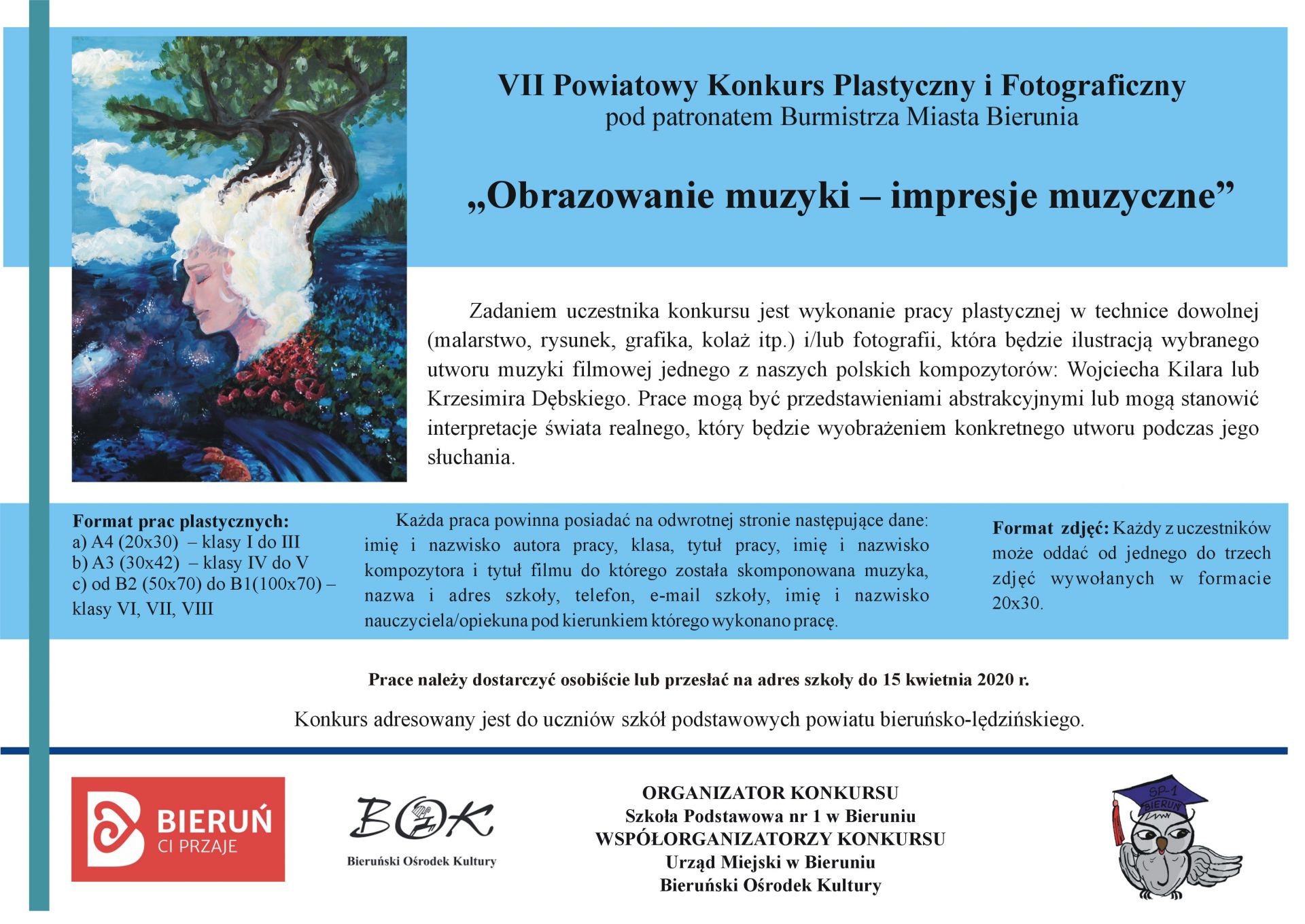 VII Powiatowy Konkurs Plastyczny i Fotograficzny
pod patronatem Burmistrza Miasta Bierunia

„Obrazowanie muzyki – impresje muzyczne”

Zadaniem uczestnika konkursu jest wykonanie pracy plastycznej w technice dowolnej (malarstwo, rysunek, grafika, kolaż itp.) i/lub fotografii, która będzie ilustracją wybranego utworu muzyki filmowej jednego z naszych polskich kompozytorów: Wojciecha Kilara lub Krzesimira Dębskiego. Prace mogą być przedstawieniami abstrakcyjnymi lub mogą stanowić interpretacje świata realnego, który będzie wyobrażeniem konkretnego utworu podczas jego słuchania.

Format prac plastycznych:
a) A4 (20x30) – klasy I do III
b) A3 (30x42) – klasy IV do V
c) od B2 (50x70) do B1(100x70) – klasy VI, VII, VIII

Każda praca powinna posiadać na odwrotnej stronie następujące dane: imię i nazwisko autora pracy, klasa, tytuł pracy, imię i nazwisko kompozytora i tytuł filmu do którego została skomponowana muzyka, nazwa i adres szkoły, telefon, e-mail szkoły, imię i nazwisko nauczyciela/opiekuna pod kierunkiem którego wykonano pracę.

Format zdjęć: Każdy z uczestników może oddać od jednego do trzech zdjęć wywołanych w formacie 20x30.

Prace należy dostarczyć osobiście lub przesłać na adres szkoły do 15 kwietnia 2020 r.

Konkurs adresowany jest do uczniów szkół podstawowych powiatu bieruńsko-lędzińskiego.

BIERUŃ
CI PRZAJE

BOK
Bieruński Ośrodek Kultury

ORGANIZATOR KONKURSU
Szkoła Podstawowa nr 1 w Bieruniu
WSPÓŁORGANIZATORZY KONKURSU
Urząd Miejski w Bieruniu
Bieruński Ośrodek Kultury

SP-1
BIERUŃ